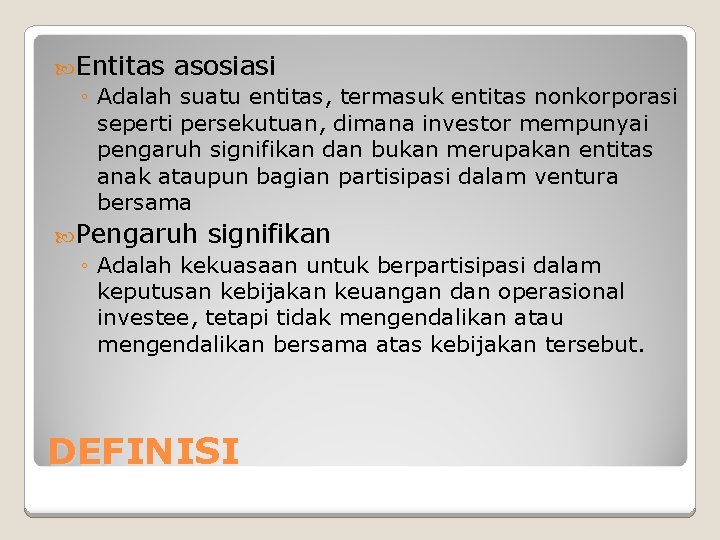 Entitas asosiasi

◦ Adalah suatu entitas, termasuk entitas nonkorporasi seperti persekutuan, dimana investor mempunyai pengaruh signifikan dan bukan merupakan entitas anak ataupun bagian partisipasi dalam ventura bersama

Pengaruh signifikan

◦ Adalah kekuasaan untuk berpartisipasi dalam keputusan kebijakan keuangan dan operasional investee, tetapi tidak mengendalikan atau mengendalikan bersama atas kebijakan tersebut.

DEFINISI